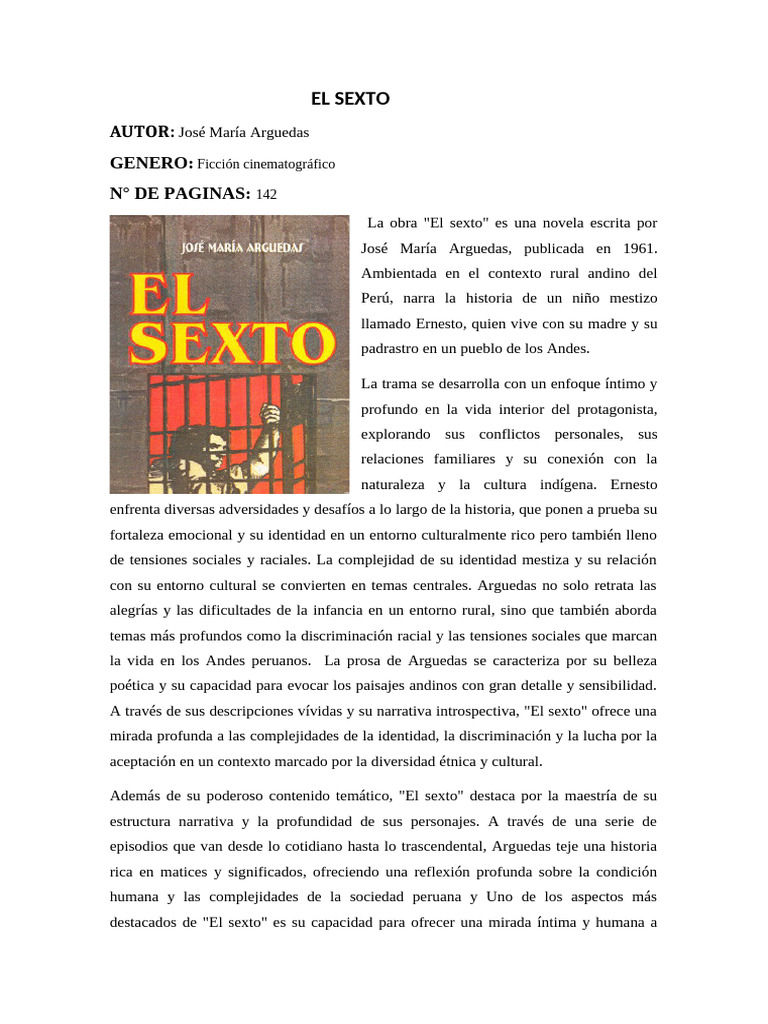 EL SEXTO

AUTOR: José María Arguedas

GENERO: Ficción cinematográfico

N° DE PAGINAS: 142

JOSÉ MARÍA ARGUEDAS

EL SEXTO

La obra "El sexto" es una novela escrita por José María Arguedas, publicada en 1961. Ambientada en el contexto rural andino del Perú, narra la historia de un niño mestizo llamado Ernesto, quien vive con su madre y su padrastro en un pueblo de los Andes.

La trama se desarrolla con un enfoque íntimo y profundo en la vida interior del protagonista, explorando sus conflictos personales, sus relaciones familiares y su conexión con la naturaleza y la cultura indígena. Ernesto enfrenta diversas adversidades y desafíos a lo largo de la historia, que ponen a prueba su fortaleza emocional y su identidad en un entorno culturalmente rico pero también lleno de tensiones sociales y raciales. La complejidad de su identidad mestiza y su relación con su entorno cultural se convierten en temas centrales. Arguedas no solo retrata las alegrías y las dificultades de la infancia en un entorno rural, sino que también aborda temas más profundos como la discriminación racial y las tensiones sociales que marcan la vida en los Andes peruanos. La prosa de Arguedas se caracteriza por su belleza poética y su capacidad para evocar los paisajes andinos con gran detalle y sensibilidad. A través de sus descripciones vívidas y su narrativa introspectiva, "El sexto" ofrece una mirada profunda a las complejidades de la identidad, la discriminación y la lucha por la aceptación en un contexto marcado por la diversidad étnica y cultural.

Además de su poderoso contenido temático, "El sexto" destaca por la maestría de su estructura narrativa y la profundidad de sus personajes. A través de una serie de episodios que van desde lo cotidiano hasta lo trascendental, Arguedas teje una historia rica en matices y significados, ofreciendo una reflexión profunda sobre la condición humana y las complejidades de la sociedad peruana y Uno de los aspectos más destacados de "El sexto" es su capacidad para ofrecer una mirada íntima y humana a